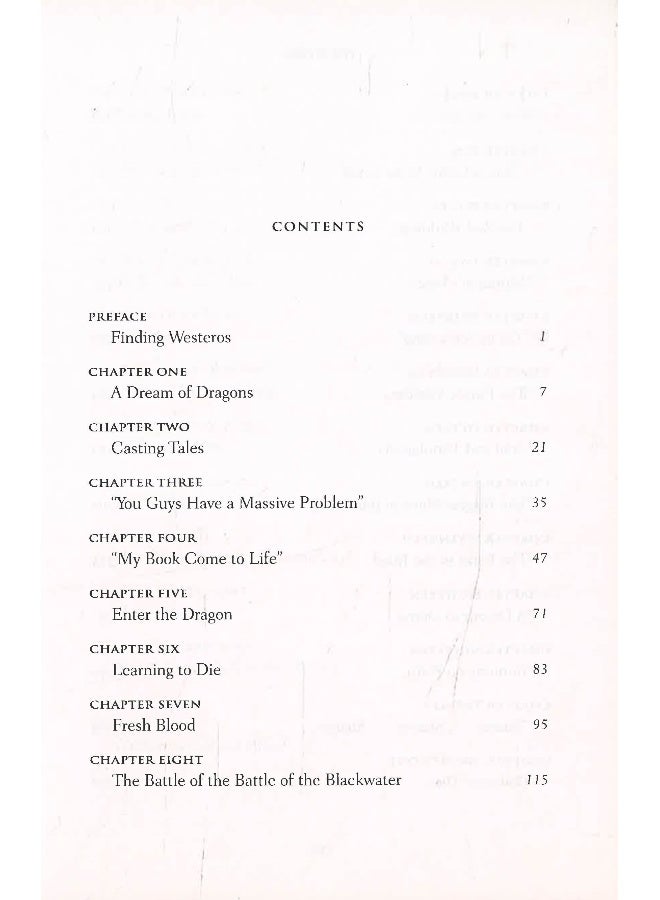 CONTENTS

PREFACE
Finding Westeros 1

CHAPTER ONE
A Dream of Dragons 7

CHAPTER TWO
Casting Tales 21

CHAPTER THREE
"You Guys Have a Massive Problem" 35

CHAPTER FOUR
"My Book Come to Life" 47

CHAPTER FIVE
Enter the Dragon 71

CHAPTER SIX
Learning to Die 83

CHAPTER SEVEN
Fresh Blood 95

CHAPTER EIGHT
The Battle of the Battle of the Blackwater 115